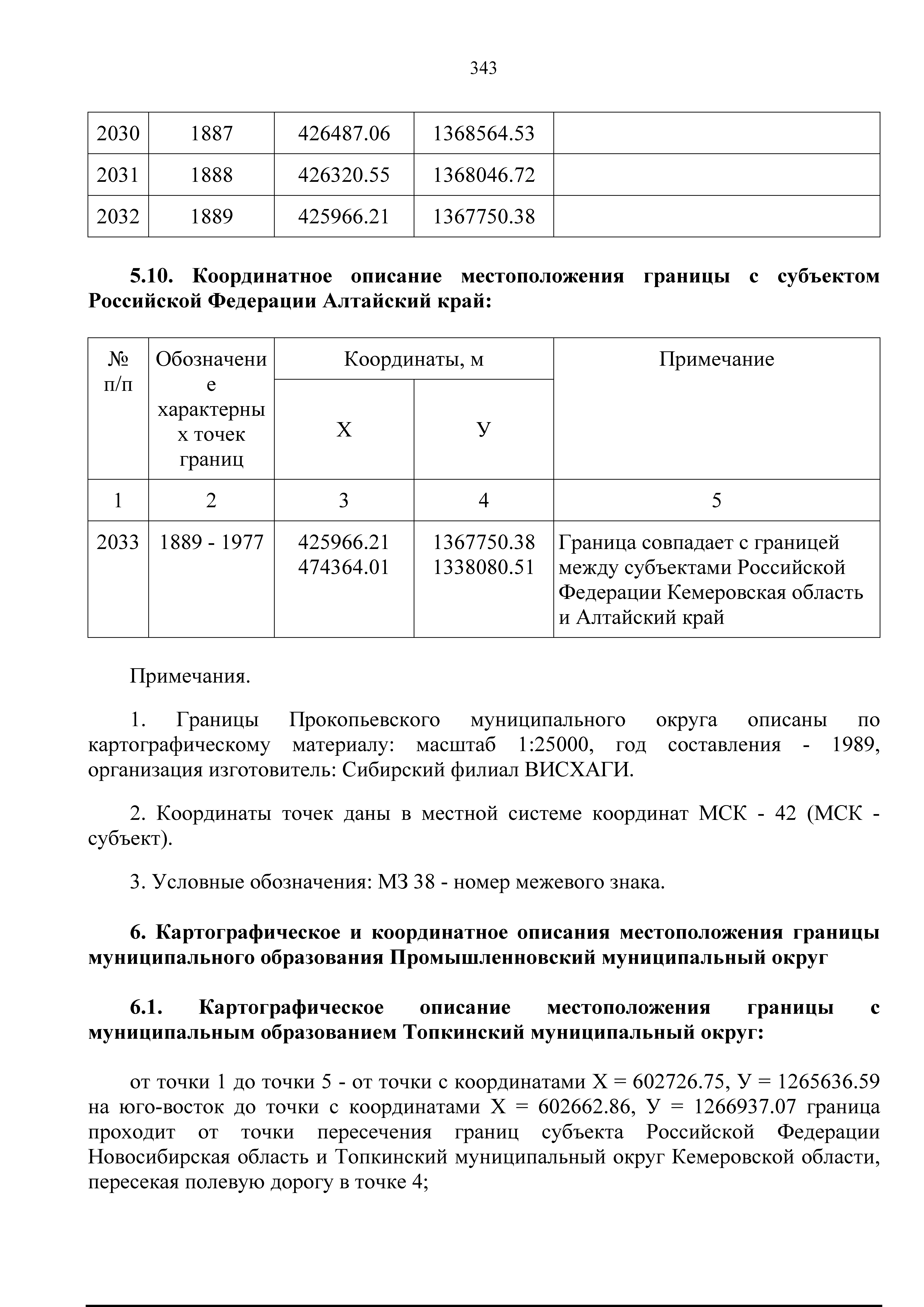 343

| 2030 | 1887 | 426487.06 | 1368564.53 | |
|---|---|---|---|---|
| 2031 | 1888 | 426320.55 | 1368046.72 | |
| 2032 | 1889 | 425966.21 | 1367750.38 | |

**5.10. Координатное описание местоположения границы с субъектом Российской Федерации Алтайский край:**

| № п/п | Обозначение характерных точек границ | Координаты, м X | Координаты, м У | Примечание |
|---|---|---|---|---|
| 1 | 2 | 3 | 4 | 5 |
| 2033 | 1889 - 1977 | 425966.21 474364.01 | 1367750.38 1338080.51 | Граница совпадает с границей между субъектами Российской Федерации Кемеровская область и Алтайский край |

Примечания.

1. Границы Прокопьевского муниципального округа описаны по картографическому материалу: масштаб 1:25000, год составления - 1989, организация изготовитель: Сибирский филиал ВИСХАГИ.

2. Координаты точек даны в местной системе координат МСК - 42 (МСК - субъект).

3. Условные обозначения: МЗ 38 - номер межевого знака.

**6. Картографическое и координатное описания местоположения границы муниципального образования Промышленновский муниципальный округ**

**6.1. Картографическое описание местоположения границы с муниципальным образованием Топкинский муниципальный округ:**

от точки 1 до точки 5 - от точки с координатами X = 602726.75, У = 1265636.59 на юго-восток до точки с координатами X = 602662.86, У = 1266937.07 граница проходит от точки пересечения границ субъекта Российской Федерации Новосибирская область и Топкинский муниципальный округ Кемеровской области, пересекая полевую дорогу в точке 4;